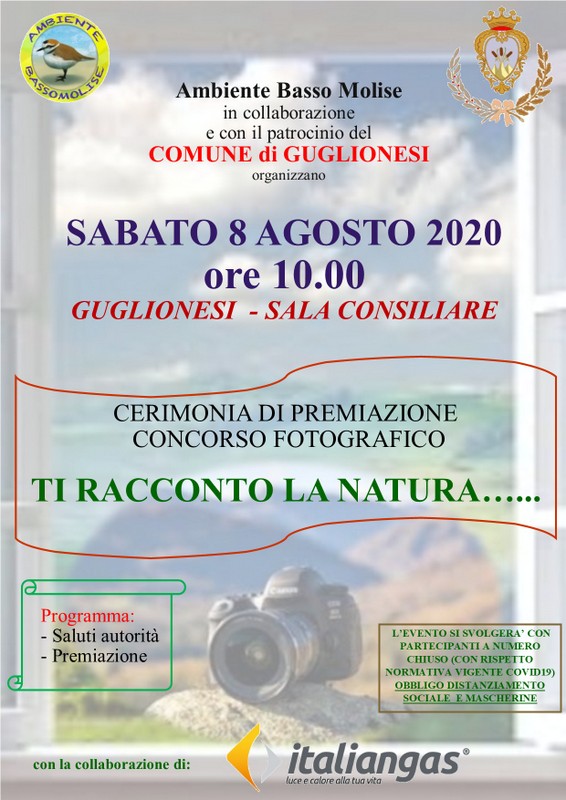 AMBIENTE BASSOMOLISE

Ambiente Basso Molise
in collaborazione
e con il patrocinio del
COMUNE di GUGLIONESI
organizzano

SABATO 8 AGOSTO 2020
ore 10.00
GUGLIONESI - SALA CONSILIARE

CERIMONIA DI PREMIAZIONE
CONCORSO FOTOGRAFICO

TI RACCONTO LA NATURA…...

Programma:
- Saluti autorità
- Premiazione

L'EVENTO SI SVOLGERA' CON PARTECIPANTI A NUMERO CHIUSO (CON RISPETTO NORMATIVA VIGENTE COVID19) OBBLIGO DISTANZIAMENTO SOCIALE E MASCHERINE

con la collaborazione di:

italiangas®
luce e calore alla tua vita